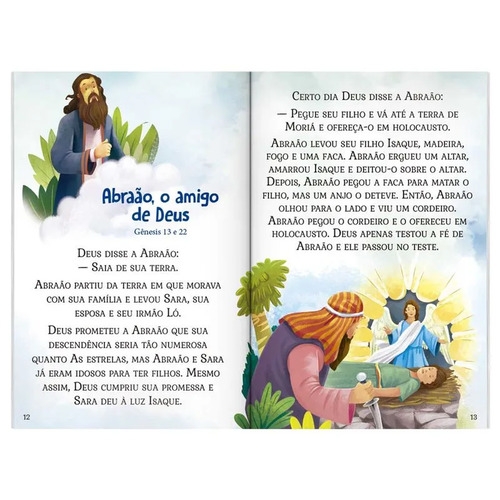 Abraão, o amigo de Deus
Gênesis 13 e 22

Deus disse a Abraão:
— Saia de sua terra.

Abraão partiu da terra em que morava com sua família e levou Sara, sua esposa e seu irmão Ló.

Deus prometeu a Abraão que sua descendência seria tão numerosa quanto As estrelas, mas Abraão e Sara já eram idosos para ter filhos. Mesmo assim, Deus cumpriu sua promessa e Sara deu à luz Isaque.

12

Certo dia Deus disse a Abraão:
— Pegue seu filho e vá até a terra de Moriá e ofereça-o em holocausto.

Abraão levou seu filho Isaque, madeira, fogo e uma faca. Abraão ergueu um altar, amarrou Isaque e deitou-o sobre o altar. Depois, Abraão pegou a faca para matar o filho, mas um anjo o deteve. Então, Abraão olhou para o lado e viu um cordeiro. Abraão pegou o cordeiro e o ofereceu em holocausto. Deus apenas testou a fé de Abraão e ele passou no teste.

13